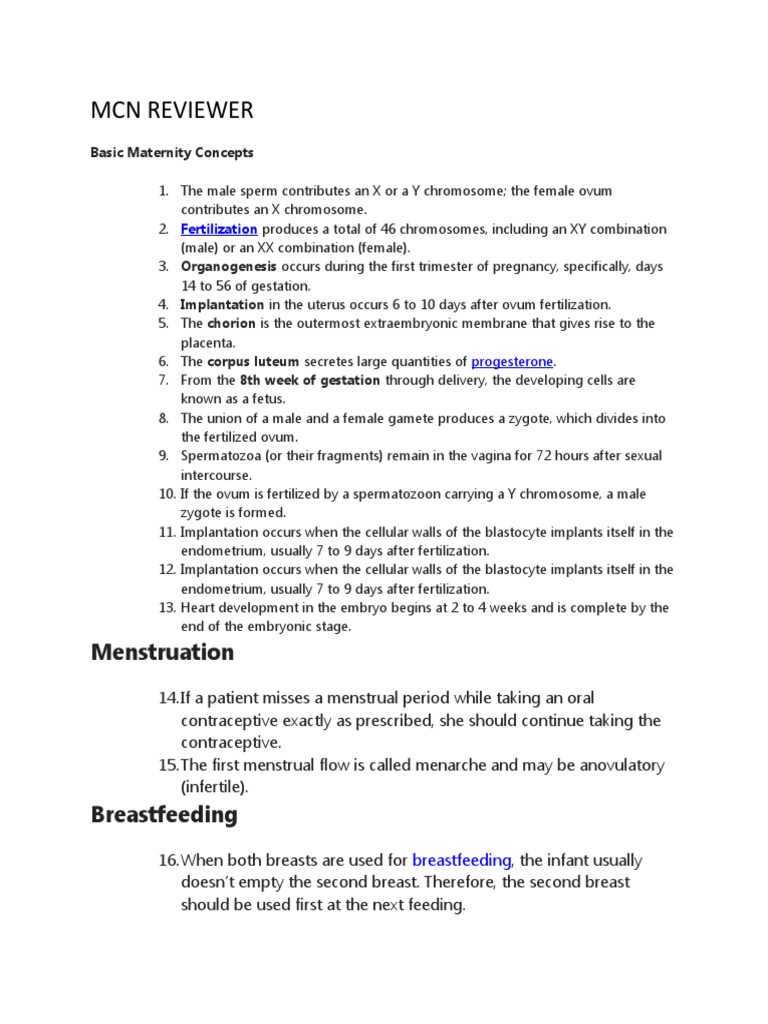 MCN REVIEWER

Basic Maternity Concepts

1. The male sperm contributes an X or a Y chromosome; the female ovum contributes an X chromosome.
2. Fertilization produces a total of 46 chromosomes, including an XY combination (male) or an XX combination (female).
3. Organogenesis occurs during the first trimester of pregnancy, specifically, days 14 to 56 of gestation.
4. Implantation in the uterus occurs 6 to 10 days after ovum fertilization.
5. The chorion is the outermost extraembryonic membrane that gives rise to the placenta.
6. The corpus luteum secretes large quantities of progesterone.
7. From the 8th week of gestation through delivery, the developing cells are known as a fetus.
8. The union of a male and a female gamete produces a zygote, which divides into the fertilized ovum.
9. Spermatozoa (or their fragments) remain in the vagina for 72 hours after sexual intercourse.
10. If the ovum is fertilized by a spermatozoon carrying a Y chromosome, a male zygote is formed.
11. Implantation occurs when the cellular walls of the blastocyte implants itself in the endometrium, usually 7 to 9 days after fertilization.
12. Implantation occurs when the cellular walls of the blastocyte implants itself in the endometrium, usually 7 to 9 days after fertilization.
13. Heart development in the embryo begins at 2 to 4 weeks and is complete by the end of the embryonic stage.

Menstruation

14. If a patient misses a menstrual period while taking an oral contraceptive exactly as prescribed, she should continue taking the contraceptive.
15. The first menstrual flow is called menarche and may be anovulatory (infertile).

Breastfeeding

16. When both breasts are used for breastfeeding, the infant usually doesn't empty the second breast. Therefore, the second breast should be used first at the next feeding.